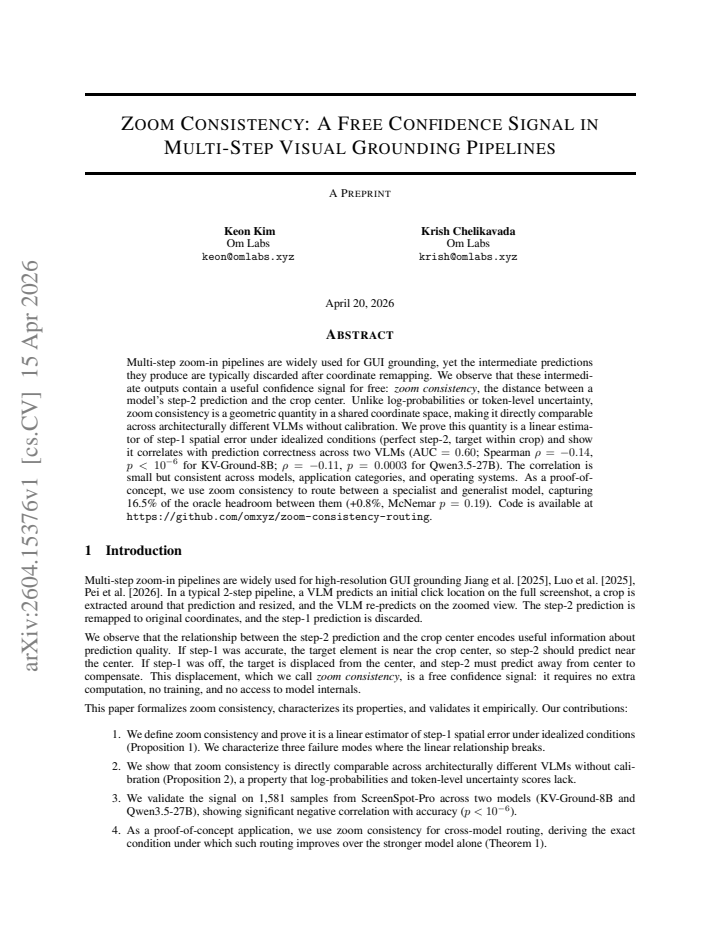 ZOOM CONSISTENCY: A FREE CONFIDENCE SIGNAL IN MULTI-STEP VISUAL GROUNDING PIPELINES

A PREPRINT

Keon Kim
Om Labs
keon@omlabs.xyz

Krish Chelikavada
Om Labs
krish@omlabs.xyz

April 20, 2026

ABSTRACT

Multi-step zoom-in pipelines are widely used for GUI grounding, yet the intermediate predictions they produce are typically discarded after coordinate remapping. We observe that these intermediate outputs contain a useful confidence signal for free: zoom consistency, the distance between a model's step-2 prediction and the crop center. Unlike log-probabilities or token-level uncertainty, zoom consistency is a geometric quantity in a shared coordinate space, making it directly comparable across architecturally different VLMs without calibration. We prove this quantity is a linear estimator of step-1 spatial error under idealized conditions (perfect step-2, target within crop) and show it correlates with prediction correctness across two VLMs (AUC = 0.60; Spearman $\rho = -0.14$, $p < 10^{-6}$ for KV-Ground-8B; $\rho = -0.11$, $p = 0.0003$ for Qwen3.5-27B). The correlation is small but consistent across models, application categories, and operating systems. As a proof-of-concept, we use zoom consistency to route between a specialist and generalist model, capturing 16.5% of the oracle headroom between them (+0.8%, McNemar $p = 0.19$). Code is available at https://github.com/omxyz/zoom-consistency-routing.

1 Introduction

Multi-step zoom-in pipelines are widely used for high-resolution GUI grounding Jiang et al. [2025], Luo et al. [2025], Pei et al. [2026]. In a typical 2-step pipeline, a VLM predicts an initial click location on the full screenshot, a crop is extracted around that prediction and resized, and the VLM re-predicts on the zoomed view. The step-2 prediction is remapped to original coordinates, and the step-1 prediction is discarded.

We observe that the relationship between the step-2 prediction and the crop center encodes useful information about prediction quality. If step-1 was accurate, the target element is near the crop center, so step-2 should predict near the center. If step-1 was off, the target is displaced from the center, and step-2 must predict away from center to compensate. This displacement, which we call zoom consistency, is a free confidence signal: it requires no extra computation, no training, and no access to model internals.

This paper formalizes zoom consistency, characterizes its properties, and validates it empirically. Our contributions:

1. We define zoom consistency and prove it is a linear estimator of step-1 spatial error under idealized conditions (Proposition 1). We characterize three failure modes where the linear relationship breaks.

2. We show that zoom consistency is directly comparable across architecturally different VLMs without calibration (Proposition 2), a property that log-probabilities and token-level uncertainty scores lack.

3. We validate the signal on 1,581 samples from ScreenSpot-Pro across two models (KV-Ground-8B and Qwen3.5-27B), showing significant negative correlation with accuracy ($p < 10^{-6}$).

4. As a proof-of-concept application, we use zoom consistency for cross-model routing, deriving the exact condition under which such routing improves over the stronger model alone (Theorem 1).

arXiv:2604.15376v1 [cs.CV] 15 Apr 2026